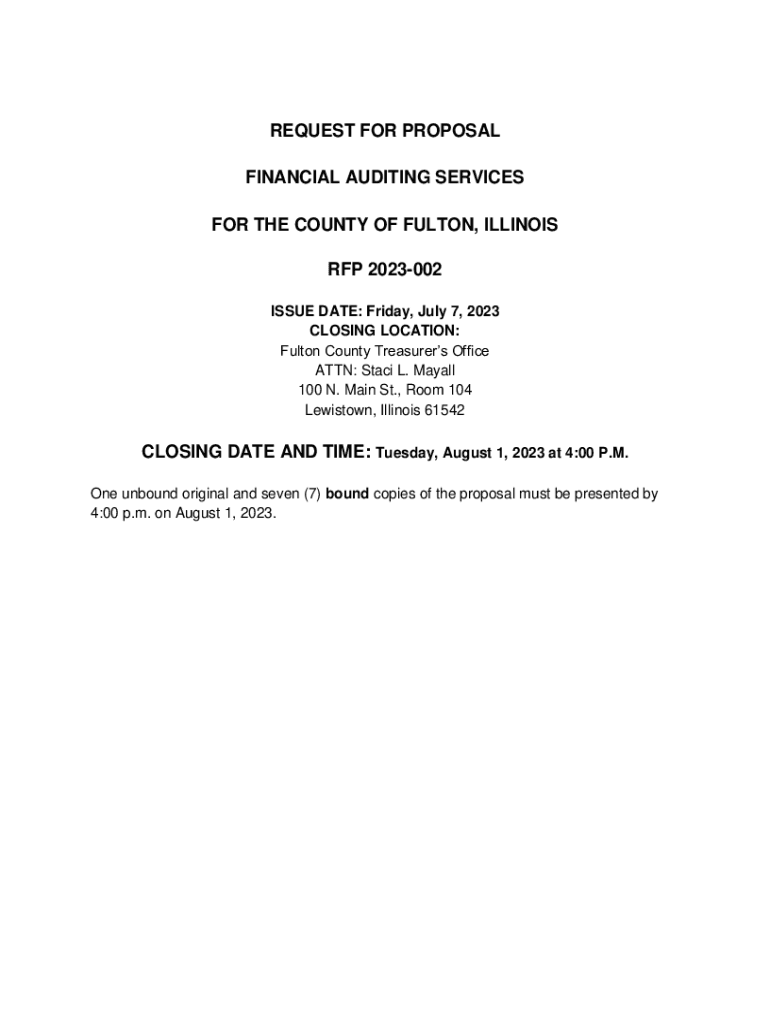 REQUEST FOR PROPOSAL

FINANCIAL AUDITING SERVICES

FOR THE COUNTY OF FULTON, ILLINOIS

RFP 2023-002

ISSUE DATE: Friday, July 7, 2023
CLOSING LOCATION:
Fulton County Treasurer's Office
ATTN: Staci L. Mayall
100 N. Main St., Room 104
Lewistown, Illinois 61542

CLOSING DATE AND TIME: Tuesday, August 1, 2023 at 4:00 P.M.

One unbound original and seven (7) bound copies of the proposal must be presented by 4:00 p.m. on August 1, 2023.